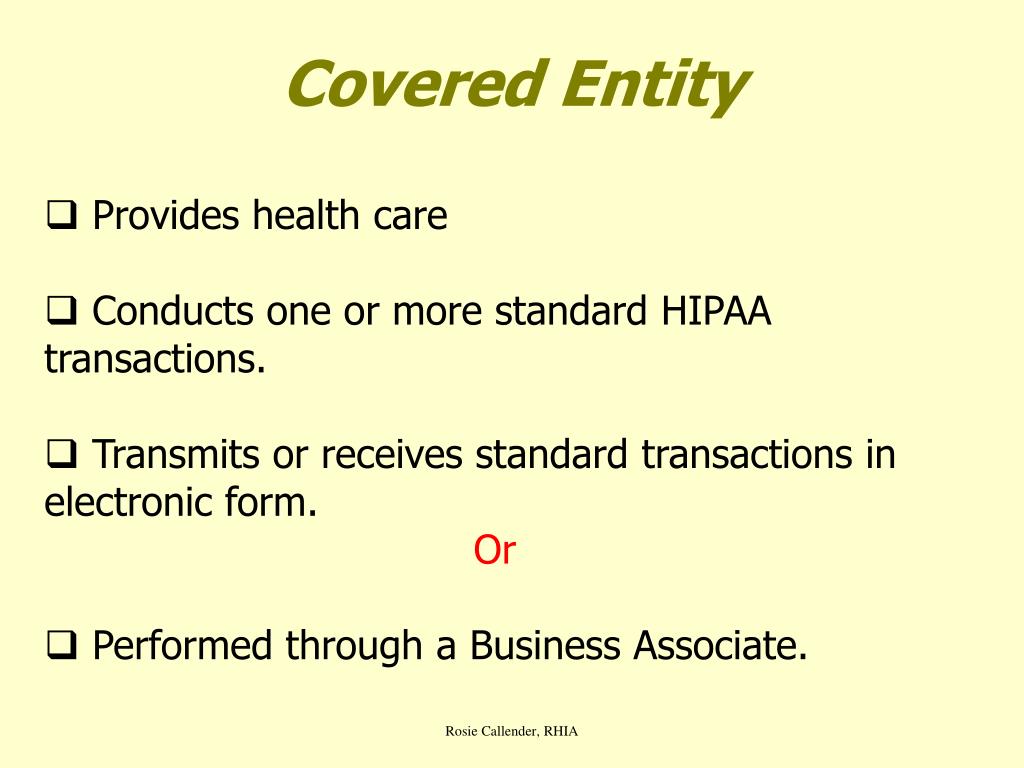 Covered Entity

❑ Provides health care

❑ Conducts one or more standard HIPAA transactions.

❑ Transmits or receives standard transactions in electronic form.

Or

❑ Performed through a Business Associate.

Rosie Callender, RHIA